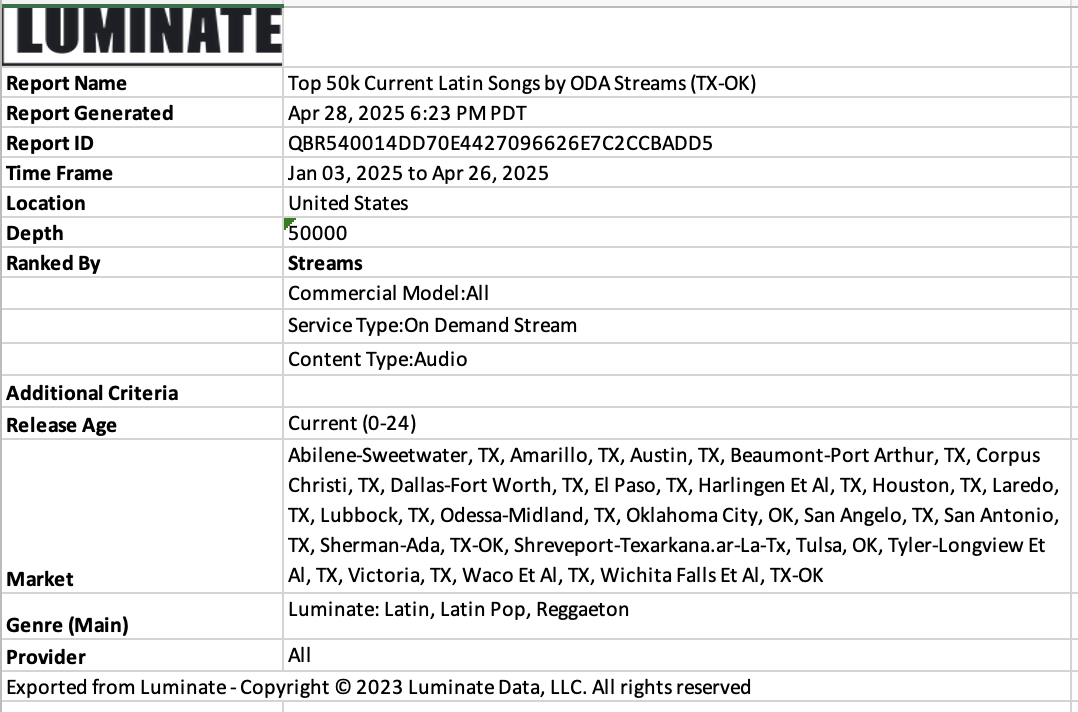 LUMINATE

| | |
|---|---|
| Report Name | Top 50k Current Latin Songs by ODA Streams (TX-OK) |
| Report Generated | Apr 28, 2025 6:23 PM PDT |
| Report ID | QBR540014DD70E4427096626E7C2CCBADD5 |
| Time Frame | Jan 03, 2025 to Apr 26, 2025 |
| Location | United States |
| Depth | 50000 |
| Ranked By | Streams |
| | Commercial Model:All |
| | Service Type:On Demand Stream |
| | Content Type:Audio |
| Additional Criteria | |
| Release Age | Current (0-24) |
| Market | Abilene-Sweetwater, TX, Amarillo, TX, Austin, TX, Beaumont-Port Arthur, TX, Corpus Christi, TX, Dallas-Fort Worth, TX, El Paso, TX, Harlingen Et Al, TX, Houston, TX, Laredo, TX, Lubbock, TX, Odessa-Midland, TX, Oklahoma City, OK, San Angelo, TX, San Antonio, TX, Sherman-Ada, TX-OK, Shreveport-Texarkana.ar-La-Tx, Tulsa, OK, Tyler-Longview Et Al, TX, Victoria, TX, Waco Et Al, TX, Wichita Falls Et Al, TX-OK |
| Genre (Main) | Luminate: Latin, Latin Pop, Reggaeton |
| Provider | All |

Exported from Luminate - Copyright © 2023 Luminate Data, LLC. All rights reserved